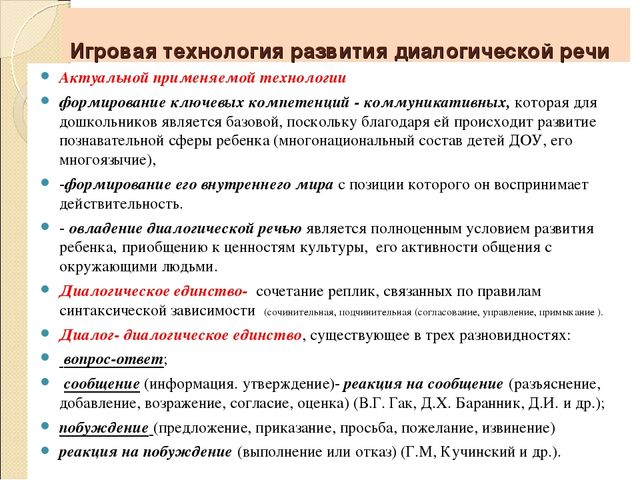 Игровая технология развития диалогической речи

Актуальной применяемой технологии

формирование ключевых компетенций - коммуникативных, которая для дошкольников является базовой, поскольку благодаря ей происходит развитие познавательной сферы ребенка (многонациональный состав детей ДОУ, его многоязычие),

-формирование его внутреннего мира с позиции которого он воспринимает действительность.

- овладение диалогической речью является полноценным условием развития ребенка, приобщению к ценностям культуры, его активности общения с окружающими людьми.

Диалогическое единство- сочетание реплик, связанных по правилам синтаксической зависимости (сочинительная, подчинительная (согласование, управление, примыкание ).

Диалог- диалогическое единство, существующее в трех разновидностях:

вопрос-ответ;

сообщение (информация. утверждение)- реакция на сообщение (разъяснение, добавление, возражение, согласие, оценка) (В.Г. Гак, Д.Х. Баранник, Д.И. и др.);

побуждение (предложение, приказание, просьба, пожелание, извинение)

реакция на побуждение (выполнение или отказ) (Г.М, Кучинский и др.).